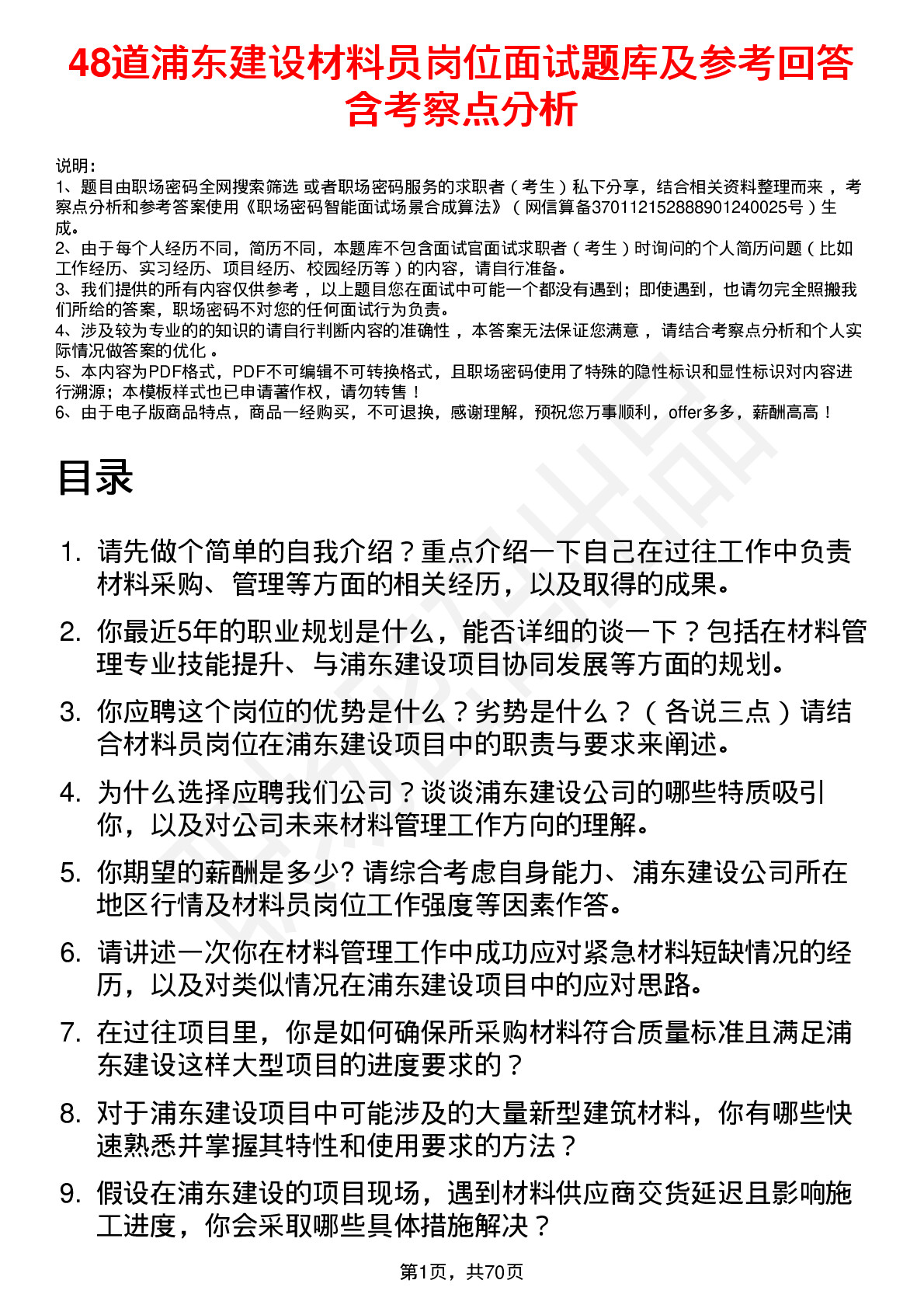 48道浦东建设材料员岗位面试题库及参考回答含考察点分析

说明：
1、题目由职场密码全网搜索筛选 或者职场密码服务的求职者（考生）私下分享，结合相关资料整理而来，考察点分析和参考答案使用《职场密码智能面试场景合成算法》（网信算备370112152888901240025号）生成。
2、由于每个人经历不同，简历不同，本题库不包含面试官面试求职者（考生）时询问的个人简历问题（比如工作经历、实习经历、项目经历、校园经历等）的内容，请自行准备。
3、我们提供的所有内容仅供参考，以上题目您在面试中可能一个都没有遇到；即使遇到，也请勿完全照搬我们所给的答案，职场密码不对您的任何面试行为负责。
4、涉及较为专业的的知识的请自行判断内容的准确性，本答案无法保证您满意，请结合考察点分析和个人实际情况做答案的优化。
5、本内容为PDF格式，PDF不可编辑不可转换格式，且职场密码使用了特殊的隐性标识和显性标识对内容进行溯源；本模板样式也已申请著作权，请勿转售！
6、由于电子版商品特点，商品一经购买，不可退换，感谢理解，预祝您万事顺利，offer多多，薪酬高高！

目录

1. 请先做个简单的自我介绍？重点介绍一下自己在过往工作中负责材料采购、管理等方面的相关经历，以及取得的成果。
2. 你最近5年的职业规划是什么，能否详细的谈一下？包括在材料管理专业技能提升、与浦东建设项目协同发展等方面的规划。
3. 你应聘这个岗位的优势是什么？劣势是什么？（各说三点）请结合材料员岗位在浦东建设项目中的职责与要求来阐述。
4. 为什么选择应聘我们公司？谈谈浦东建设公司的哪些特质吸引你，以及对公司未来材料管理工作方向的理解。
5. 你期望的薪酬是多少? 请综合考虑自身能力、浦东建设公司所在地区行情及材料员岗位工作强度等因素作答。
6. 请讲述一次你在材料管理工作中成功应对紧急材料短缺情况的经历，以及对类似情况在浦东建设项目中的应对思路。
7. 在过往项目里，你是如何确保所采购材料符合质量标准且满足浦东建设这样大型项目的进度要求的？
8. 对于浦东建设项目中可能涉及的大量新型建筑材料，你有哪些快速熟悉并掌握其特性和使用要求的方法？
9. 假设在浦东建设的项目现场，遇到材料供应商交货延迟且影响施工进度，你会采取哪些具体措施解决？

第1页，共70页